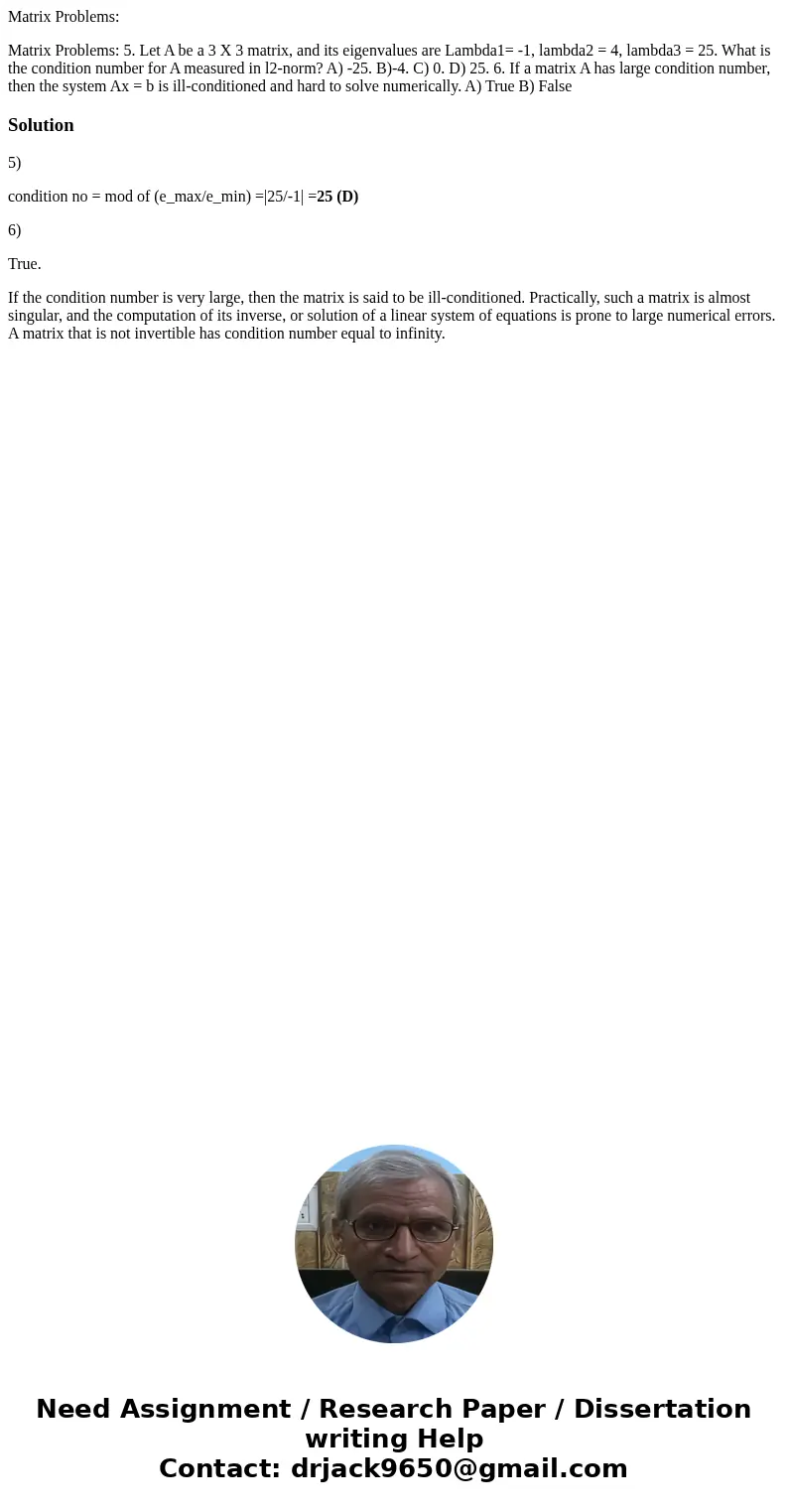 Matrix Problems:

Matrix Problems: 5. Let A be a 3 X 3 matrix, and its eigenvalues are Lambda1= -1, lambda2 = 4, lambda3 = 25. What is the condition number for A measured in l2-norm? A) -25. B)-4. C) 0. D) 25. 6. If a matrix A has large condition number, then the system Ax = b is ill-conditioned and hard to solve numerically. A) True B) False

Solution

5)

condition no = mod of (e_max/e_min) =|25/-1| =25 (D)

6)

True.

If the condition number is very large, then the matrix is said to be ill-conditioned. Practically, such a matrix is almost singular, and the computation of its inverse, or solution of a linear system of equations is prone to large numerical errors. A matrix that is not invertible has condition number equal to infinity.

Need Assignment / Research Paper / Dissertation writing Help
Contact: drjack9650@gmail.com